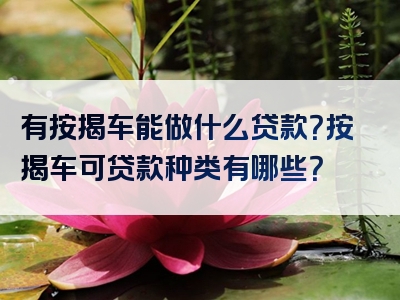 有按揭车能做什么贷款?按揭车可贷款种类有哪些?